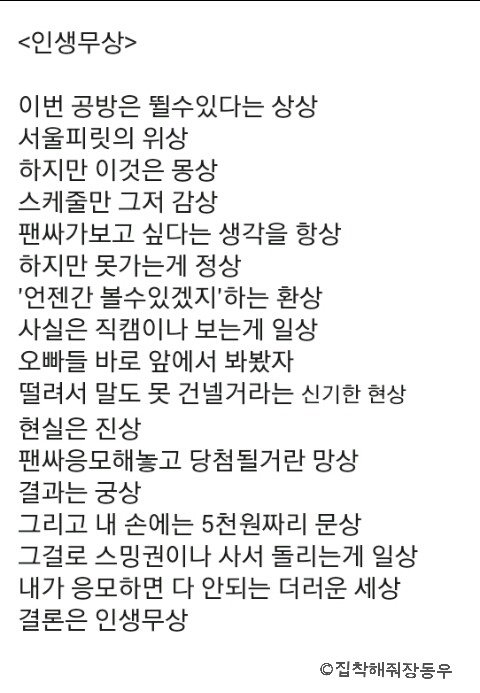 <인생무상>

이번 공방은 뛸수있다는 상상
서울피릿의 위상
하지만 이것은 몽상
스케줄만 그저 감상
팬싸가보고 싶다는 생각을 항상
하지만 못가는게 정상
'언젠간 볼수있겠지'하는 환상
사실은 직캠이나 보는게 일상
오빠들 바로 앞에서 봐봤자
떨려서 말도 못 건넬거라는 신기한 현상
현실은 진상
팬싸응모해놓고 당첨될거란 망상
결과는 궁상
그리고 내 손에는 5천원짜리 문상
그걸로 스밍권이나 사서 돌리는게 일상
내가 응모하면 다 안되는 더러운 세상
결론은 인생무상

©집착해줘장동우